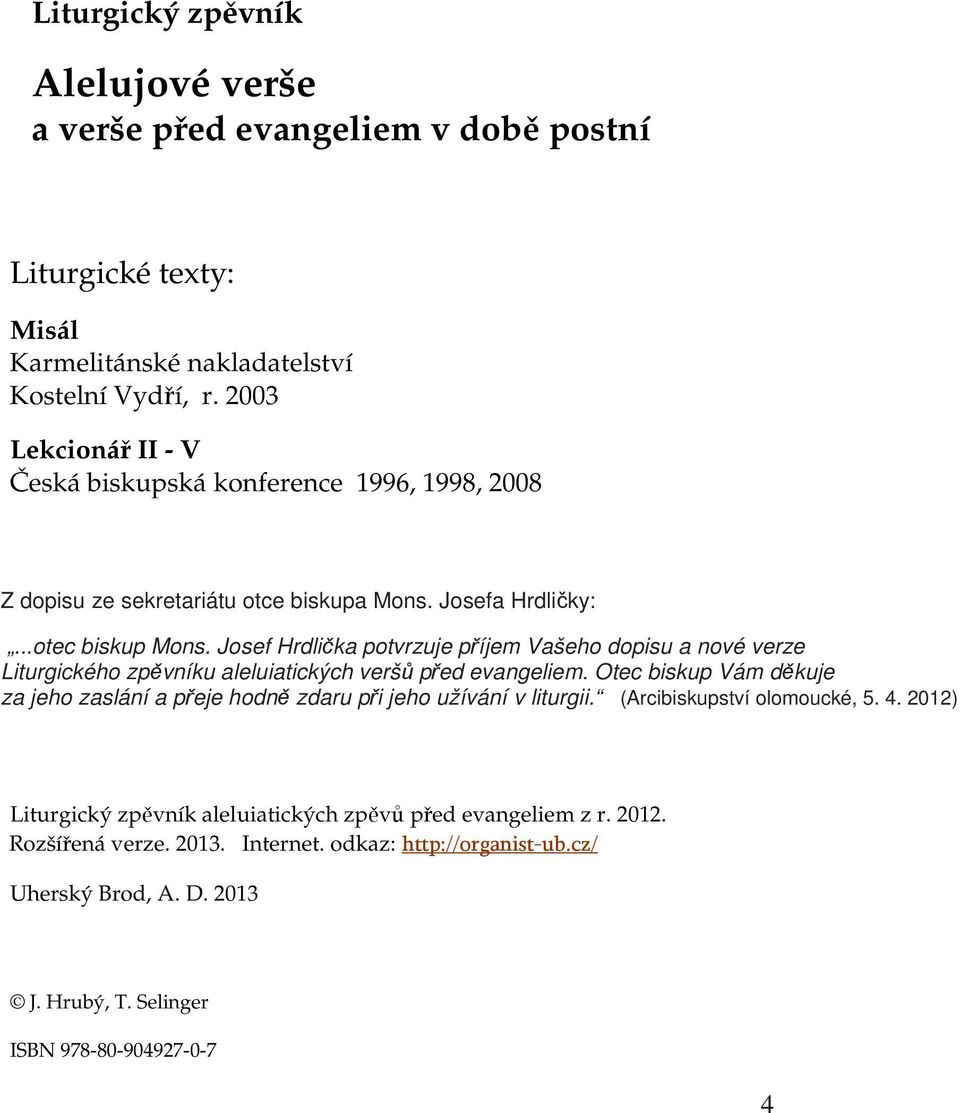 Liturgický zpěvník

Alelujové verše
a verše před evangeliem v době postní

Liturgické texty:

Misál
Karmelitánské nakladatelství
Kostelní Vydří, r. 2003

Lekcionář II - V
Česká biskupská konference 1996, 1998, 2008

Z dopisu ze sekretariátu otce biskupa Mons. Josefa Hrdličky:

„..otec biskup Mons. Josef Hrdlička potvrzuje příjem Vašeho dopisu a nové verze Liturgického zpěvníku aleluiatických veršů před evangeliem. Otec biskup Vám děkuje za jeho zaslání a přeje hodně zdaru při jeho užívání v liturgii.“ (Arcibiskupství olomoucké, 5. 4. 2012)

Liturgický zpěvník aleluiatických zpěvů před evangeliem z r. 2012.
Rozšířená verze. 2013. Internet. odkaz: http://organist-ub.cz/

Uherský Brod, A. D. 2013

© J. Hrubý, T. Selinger

ISBN 978-80-904927-0-7

4